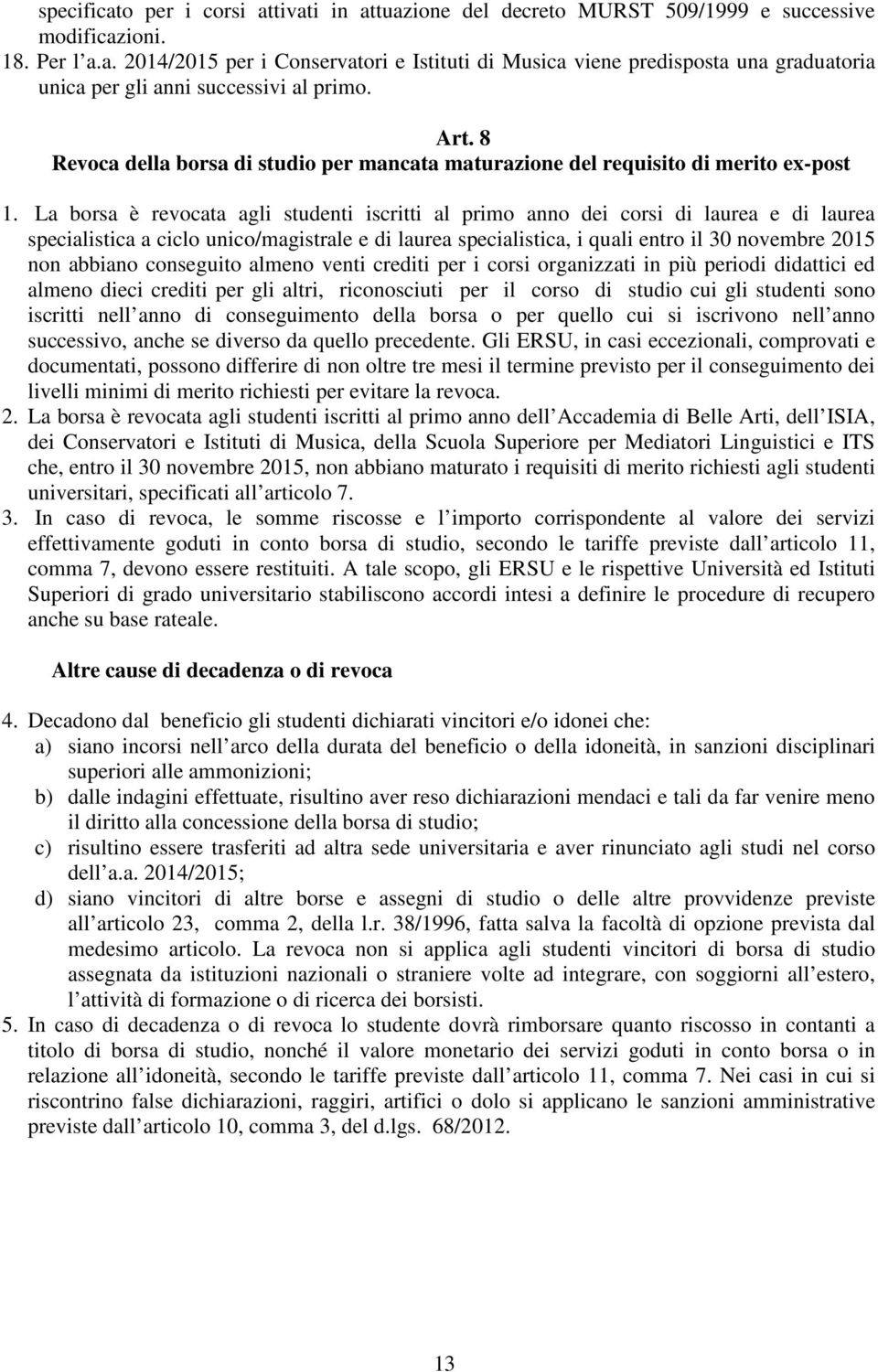 specificato per i corsi attivati in attuazione del decreto MURST 509/1999 e successive modificazioni.
18. Per l'a.a. 2014/2015 per i Conservatori e Istituti di Musica viene predisposta una graduatoria unica per gli anni successivi al primo.

Art. 8
Revoca della borsa di studio per mancata maturazione del requisito di merito ex-post

1. La borsa è revocata agli studenti iscritti al primo anno dei corsi di laurea e di laurea specialistica a ciclo unico/magistrale e di laurea specialistica, i quali entro il 30 novembre 2015 non abbiano conseguito almeno venti crediti per i corsi organizzati in più periodi didattici ed almeno dieci crediti per gli altri, riconosciuti per il corso di studio cui gli studenti sono iscritti nell anno di conseguimento della borsa o per quello cui si iscrivono nell anno successivo, anche se diverso da quello precedente. Gli ERSU, in casi eccezionali, comprovati e documentati, possono differire di non oltre tre mesi il termine previsto per il conseguimento dei livelli minimi di merito richiesti per evitare la revoca.
2. La borsa è revocata agli studenti iscritti al primo anno dell Accademia di Belle Arti, dell ISIA, dei Conservatori e Istituti di Musica, della Scuola Superiore per Mediatori Linguistici e ITS che, entro il 30 novembre 2015, non abbiano maturato i requisiti di merito richiesti agli studenti universitari, specificati all articolo 7.
3. In caso di revoca, le somme riscosse e l importo corrispondente al valore dei servizi effettivamente goduti in conto borsa di studio, secondo le tariffe previste dall articolo 11, comma 7, devono essere restituiti. A tale scopo, gli ERSU e le rispettive Università ed Istituti Superiori di grado universitario stabiliscono accordi intesi a definire le procedure di recupero anche su base rateale.

Altre cause di decadenza o di revoca

4. Decadono dal beneficio gli studenti dichiarati vincitori e/o idonei che:
a) siano incorsi nell arco della durata del beneficio o della idoneità, in sanzioni disciplinari superiori alle ammonizioni;
b) dalle indagini effettuate, risultino aver reso dichiarazioni mendaci e tali da far venire meno il diritto alla concessione della borsa di studio;
c) risultino essere trasferiti ad altra sede universitaria e aver rinunciato agli studi nel corso dell a.a. 2014/2015;
d) siano vincitori di altre borse e assegni di studio o delle altre provvidenze previste all articolo 23, comma 2, della l.r. 38/1996, fatta salva la facoltà di opzione prevista dal medesimo articolo. La revoca non si applica agli studenti vincitori di borsa di studio assegnata da istituzioni nazionali o straniere volte ad integrare, con soggiorni all estero, l attività di formazione o di ricerca dei borsisti.
5. In caso di decadenza o di revoca lo studente dovrà rimborsare quanto riscosso in contanti a titolo di borsa di studio, nonché il valore monetario dei servizi goduti in conto borsa o in relazione all idoneità, secondo le tariffe previste dall articolo 11, comma 7. Nei casi in cui si riscontrino false dichiarazioni, raggiri, artifici o dolo si applicano le sanzioni amministrative previste dall articolo 10, comma 3, del d.lgs. 68/2012.

13